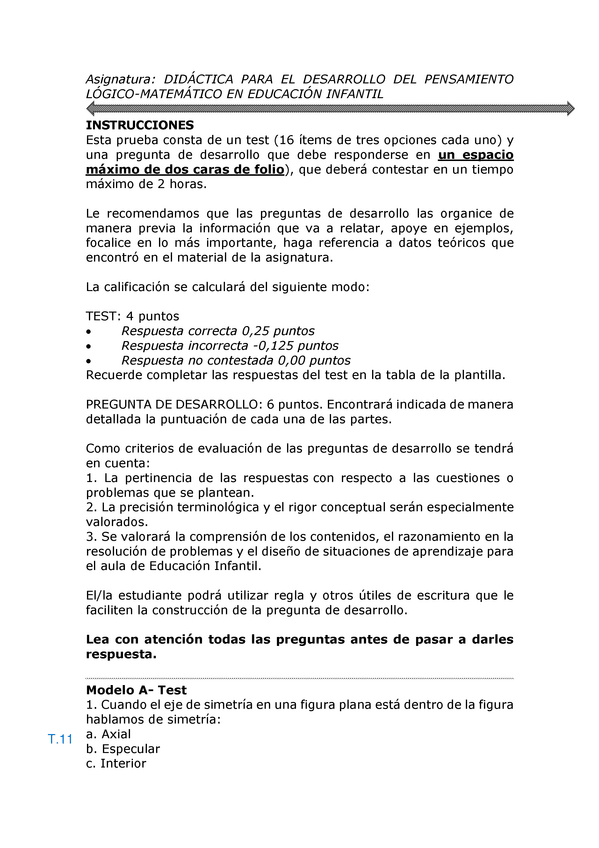 Asignatura: DIDÁCTICA PARA EL DESARROLLO DEL PENSAMIENTO LÓGICO-MATEMÁTICO EN EDUCACIÓN INFANTIL

INSTRUCCIONES
Esta prueba consta de un test (16 ítems de tres opciones cada uno) y una pregunta de desarrollo que debe responderse en un espacio máximo de dos caras de folio), que deberá contestar en un tiempo máximo de 2 horas.

Le recomendamos que las preguntas de desarrollo las organice de manera previa la información que va a relatar, apoye en ejemplos, focalice en lo más importante, haga referencia a datos teóricos que encontró en el material de la asignatura.

La calificación se calculará del siguiente modo:

TEST: 4 puntos
• Respuesta correcta 0,25 puntos
• Respuesta incorrecta -0,125 puntos
• Respuesta no contestada 0,00 puntos
Recuerde completar las respuestas del test en la tabla de la plantilla.

PREGUNTA DE DESARROLLO: 6 puntos. Encontrará indicada de manera detallada la puntuación de cada una de las partes.

Como criterios de evaluación de las preguntas de desarrollo se tendrá en cuenta:
1. La pertinencia de las respuestas con respecto a las cuestiones o problemas que se plantean.
2. La precisión terminológica y el rigor conceptual serán especialmente valorados.
3. Se valorará la comprensión de los contenidos, el razonamiento en la resolución de problemas y el diseño de situaciones de aprendizaje para el aula de Educación Infantil.

El/la estudiante podrá utilizar regla y otros útiles de escritura que le faciliten la construcción de la pregunta de desarrollo.

Lea con atención todas las preguntas antes de pasar a darles respuesta.

Modelo A- Test
1. Cuando el eje de simetría en una figura plana está dentro de la figura hablamos de simetría:
T.11
a. Axial
b. Especular
c. Interior